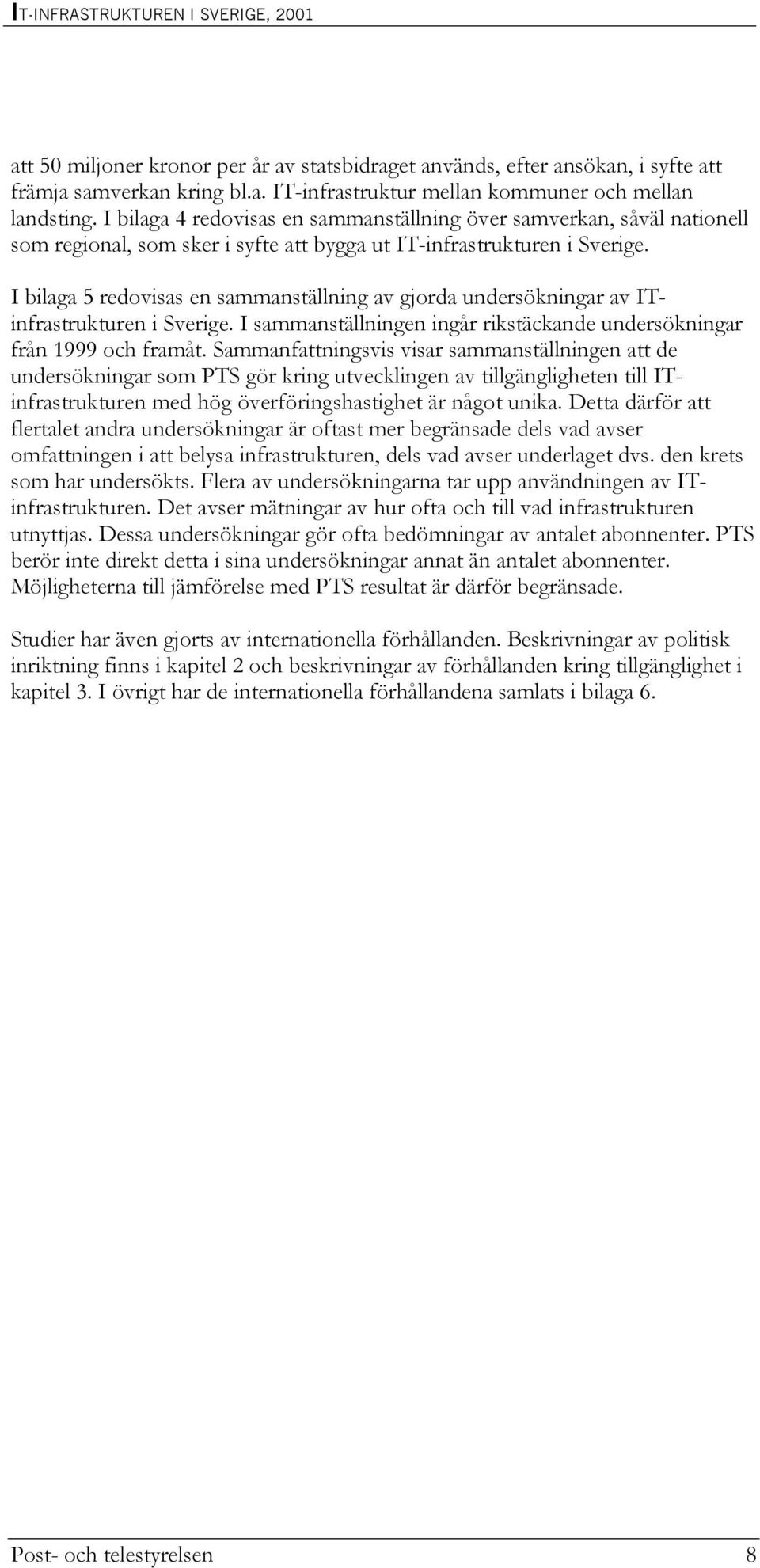 IT-INFRASTRUKTUREN I SVERIGE, 2001

att 50 miljoner kronor per år av statsbidraget används, efter ansökan, i syfte att främja samverkan kring bl.a. IT-infrastruktur mellan kommuner och mellan landsting. I bilaga 4 redovisas en sammanställning över samverkan, såväl nationell som regional, som sker i syfte att bygga ut IT-infrastrukturen i Sverige.

I bilaga 5 redovisas en sammanställning av gjorda undersökningar av IT-infrastrukturen i Sverige. I sammanställningen ingår rikstäckande undersökningar från 1999 och framåt. Sammanfattningsvis visar sammanställningen att de undersökningar som PTS gör kring utvecklingen av tillgängligheten till IT-infrastrukturen med hög överföringshastighet är något unika. Detta därför att flertalet andra undersökningar är oftast mer begränsade dels vad avser omfattningen i att belysa infrastrukturen, dels vad avser underlaget dvs. den krets som har undersökts. Flera av undersökningarna tar upp användningen av IT-infrastrukturen. Det avser mätningar av hur ofta och till vad infrastrukturen utnyttjas. Dessa undersökningar gör ofta bedömningar av antalet abonnenter. PTS berör inte direkt detta i sina undersökningar annat än antalet abonnenter. Möjligheterna till jämförelse med PTS resultat är därför begränsade.

Studier har även gjorts av internationella förhållanden. Beskrivningar av politisk inriktning finns i kapitel 2 och beskrivningar av förhållanden kring tillgänglighet i kapitel 3. I övrigt har de internationella förhållandena samlats i bilaga 6.

Post- och telestyrelsen 8